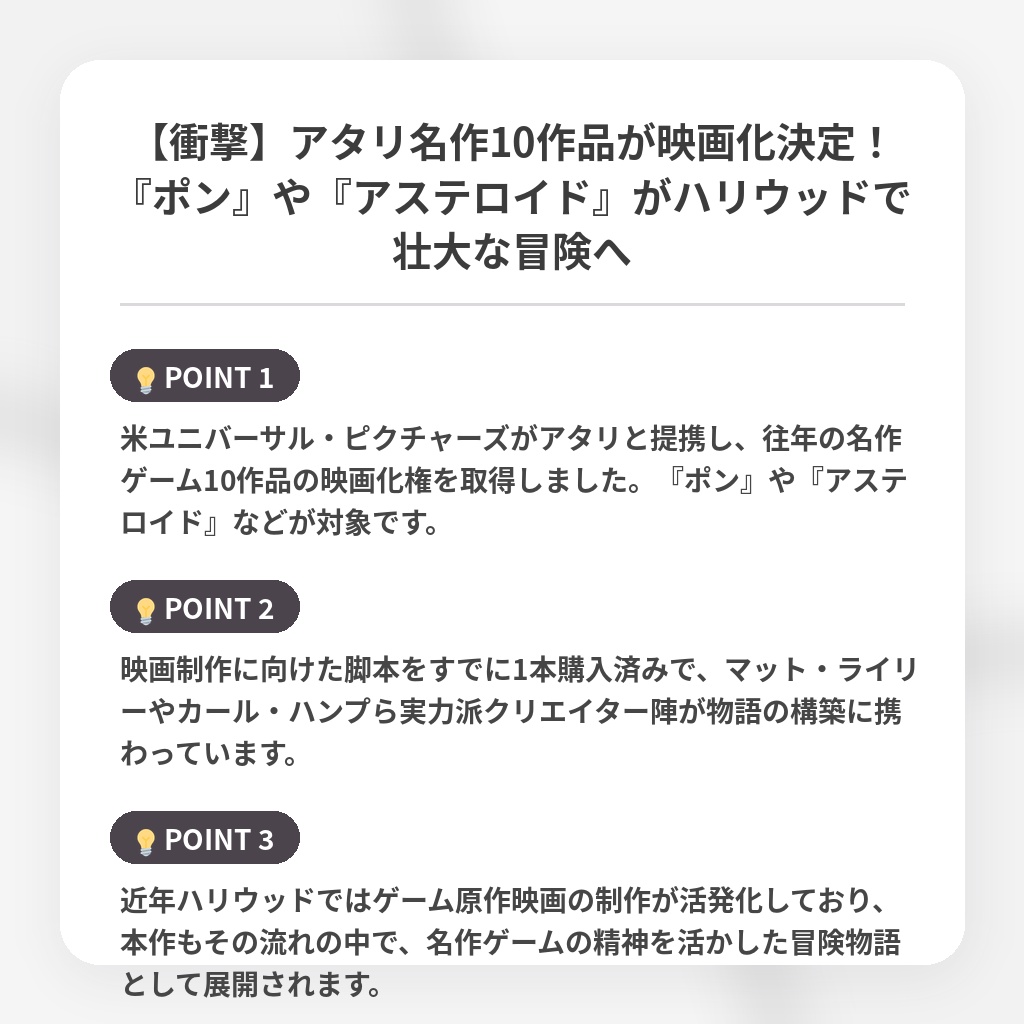 【衝撃】アタリ名作10作品が映画化決定！『ポン』や『アステロイド』がハリウッドで壮大な冒険へ

POINT 1

米ユニバーサル・ピクチャーズがアタリと提携し、往年の名作ゲーム10作品の映画化権を取得しました。『ポン』や『アステロイド』などが対象です。

POINT 2

映画制作に向けた脚本をすでに1本購入済みで、マット・ライリーやカール・ハンプら実力派クリエイター陣が物語の構築に携わっています。

POINT 3

近年ハリウッドではゲーム原作映画の制作が活発化しており、本作もその流れの中で、名作ゲームの精神を活かした冒険物語として展開されます。